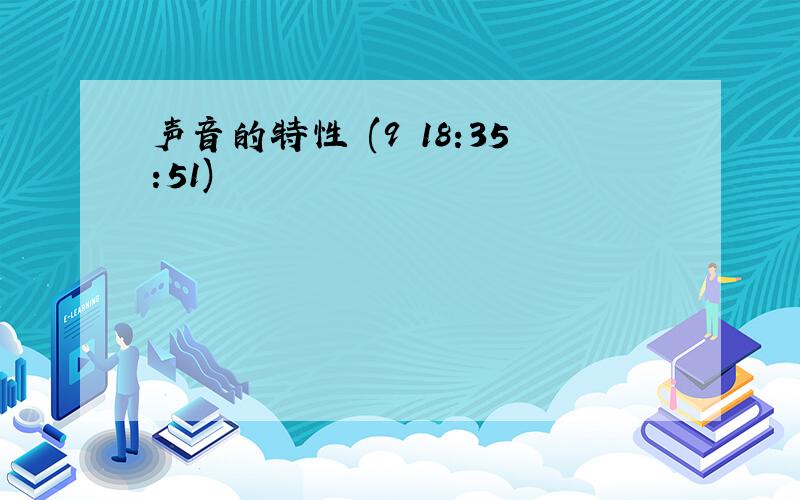 声音的特性 (9 18:35:51)

E-LEARNING